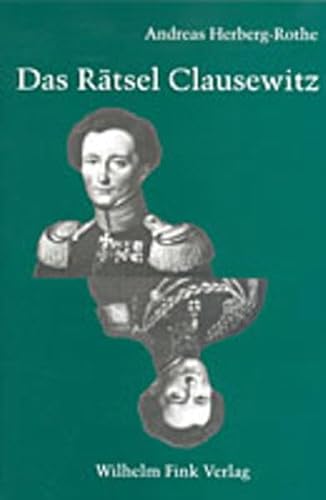 Andreas Herberg-Rothe

Das Rätsel Clausewitz

Wilhelm Fink Verlag